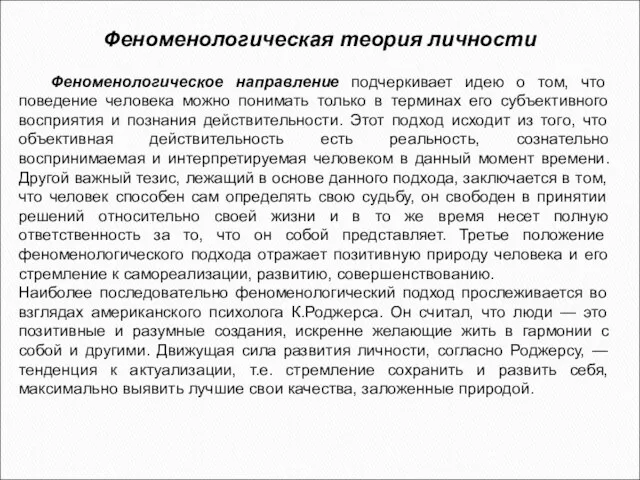 Феноменологическая теория личности

Феноменологическое направление подчеркивает идею о том, что поведение человека можно понимать только в терминах его субъективного восприятия и познания действительности. Этот подход исходит из того, что объективная действительность есть реальность, сознательно воспринимаемая и интерпретируемая человеком в данный момент времени. Другой важный тезис, лежащий в основе данного подхода, заключается в том, что человек способен сам определять свою судьбу, он свободен в принятии решений относительно своей жизни и в то же время несет полную ответственность за то, что он собой представляет. Третье положение феноменологического подхода отражает позитивную природу человека и его стремление к самореализации, развитию, совершенствованию.
Наиболее последовательно феноменологический подход прослеживается во взглядах американского психолога К.Роджерса. Он считал, что люди — это позитивные и разумные создания, искренне желающие жить в гармонии с собой и другими. Движущая сила развития личности, согласно Роджерсу, — тенденция к актуализации, т.е. стремление сохранить и развить себя, максимально выявить лучшие свои качества, заложенные природой.